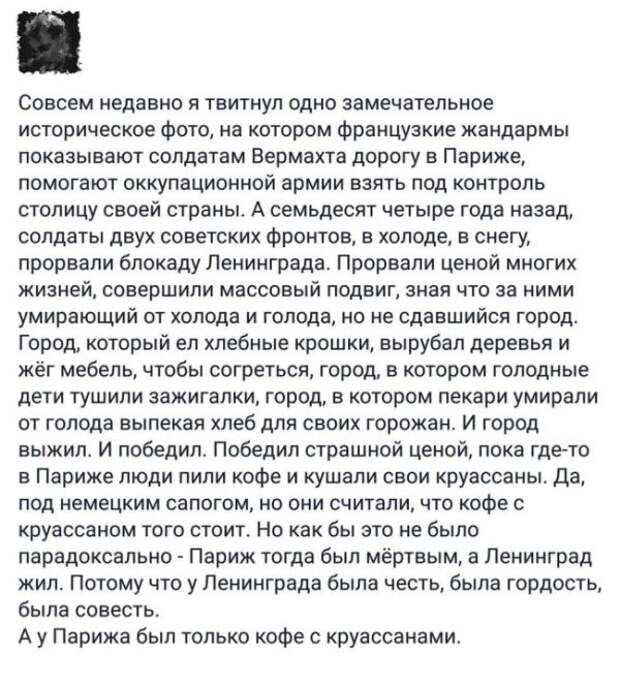 Совсем недавно я твитнул одно замечательное историческое фото, на котором французкие жандармы показывают солдатам Вермахта дорогу в Париже, помогают оккупационной армии взять под контроль столицу своей страны. А семьдесят четыре года назад, солдаты двух советских фронтов, в холоде, в снегу, прорвали блокаду Ленинграда. Прорвали ценой многих жизней, совершили массовый подвиг, зная что за ними умирающий от холода и голода, но не сдавшийся город. Город, который ел хлебные крошки, вырубал деревья и жёг мебель, чтобы согреться, город, в котором голодные дети тушили зажигалки, город, в котором пекари умирали от голода выпекая хлеб для своих горожан. И город выжил. И победил. Победил страшной ценой, пока где-то в Париже люди пили кофе и кушали свои круассаны. Да, под немецким сапогом, но они считали, что кофе с круассаном того стоит. Но как бы это не было парадоксально - Париж тогда был мёртвым, а Ленинград жил. Потому что у Ленинграда была честь, была гордость, была совесть.
А у Парижа был только кофе с круассанами.